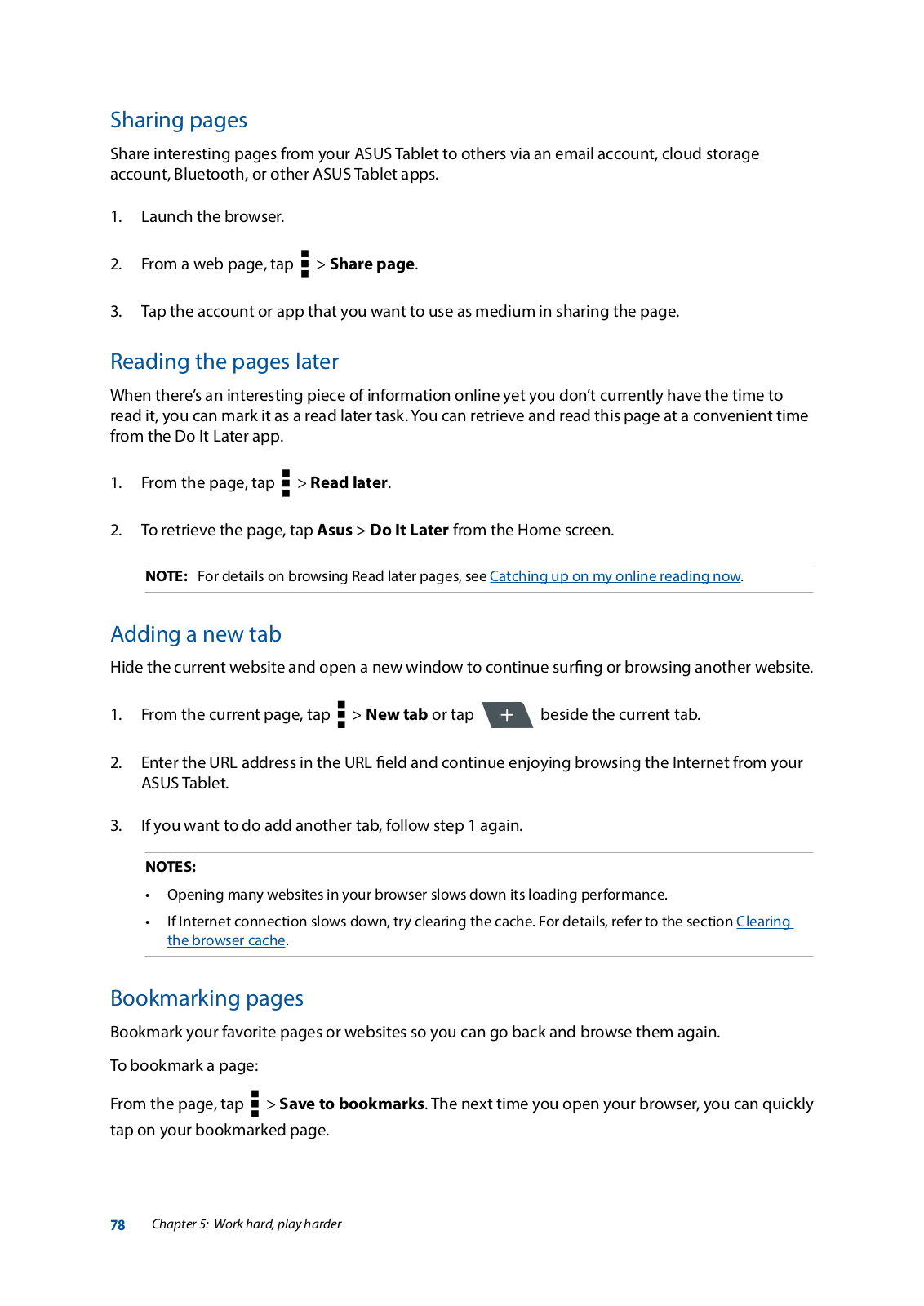 Sharing pages

Share interesting pages from your ASUS Tablet to others via an email account, cloud storage account, Bluetooth, or other ASUS Tablet apps.

1. Launch the browser.

2. From a web page, tap > Share page.

3. Tap the account or app that you want to use as medium in sharing the page.

Reading the pages later

When there's an interesting piece of information online yet you don't currently have the time to read it, you can mark it as a read later task. You can retrieve and read this page at a convenient time from the Do It Later app.

1. From the page, tap > Read later.

2. To retrieve the page, tap Asus > Do It Later from the Home screen.

NOTE: For details on browsing Read later pages, see Catching up on my online reading now.

Adding a new tab

Hide the current website and open a new window to continue surfing or browsing another website.

1. From the current page, tap > New tab or tap + beside the current tab.

2. Enter the URL address in the URL field and continue enjoying browsing the Internet from your ASUS Tablet.

3. If you want to do add another tab, follow step 1 again.

NOTES:

• Opening many websites in your browser slows down its loading performance.

• If Internet connection slows down, try clearing the cache. For details, refer to the section Clearing the browser cache.

Bookmarking pages

Bookmark your favorite pages or websites so you can go back and browse them again.

To bookmark a page:

From the page, tap > Save to bookmarks. The next time you open your browser, you can quickly tap on your bookmarked page.

78 Chapter 5: Work hard, play harder